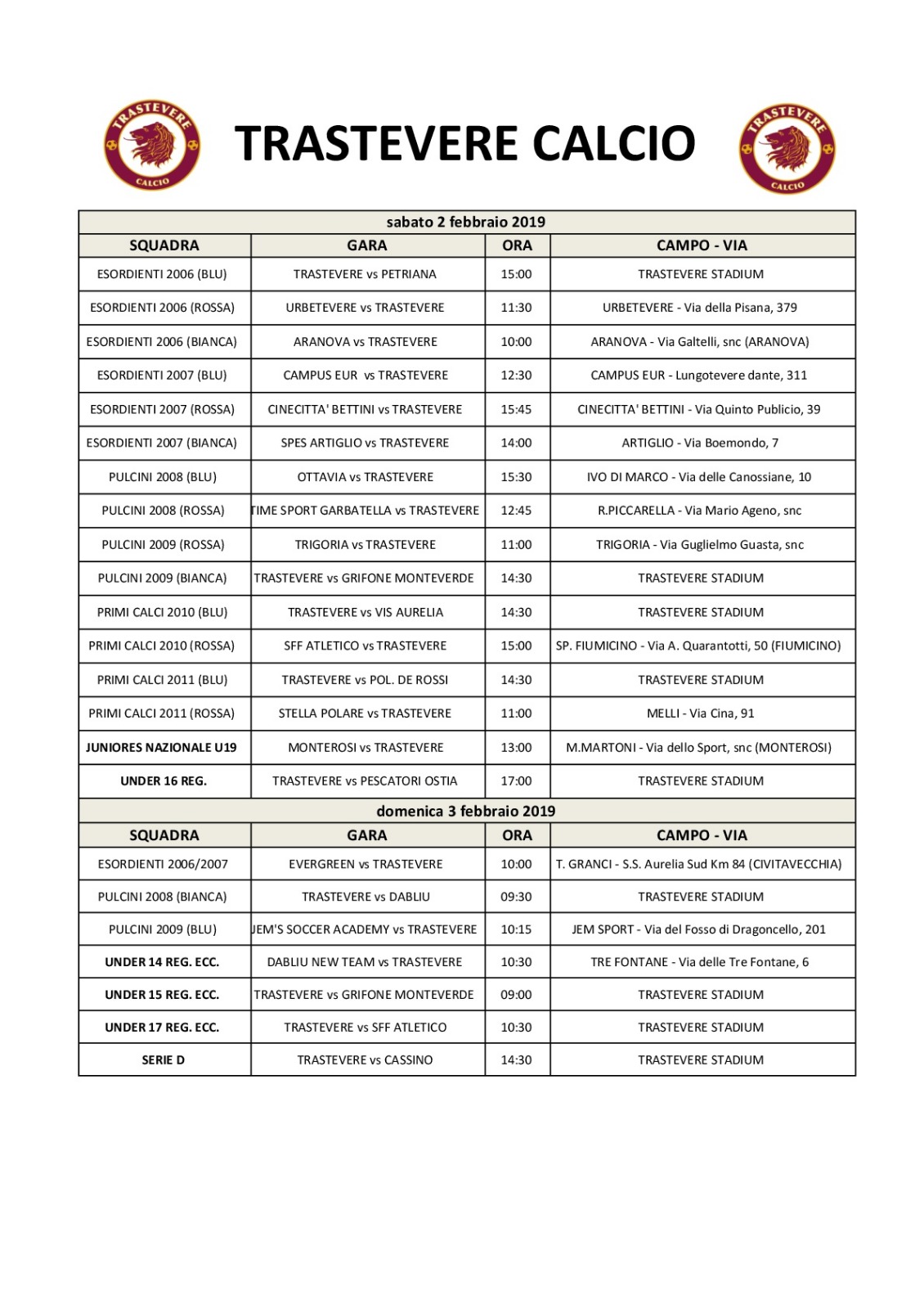 TRASTEVERE CALCIO

TRASTEVERE CALCIO

TRASTEVERE CALCIO

sabato 2 febbraio 2019

| SQUADRA | GARA | ORA | CAMPO - VIA |
|---|---|---|---|
| ESORDIENTI 2006 (BLU) | TRASTEVERE vs PETRIANA | 15:00 | TRASTEVERE STADIUM |
| ESORDIENTI 2006 (ROSSA) | URBETEVERE vs TRASTEVERE | 11:30 | URBETEVERE - Via della Pisana, 379 |
| ESORDIENTI 2006 (BIANCA) | ARANOVA vs TRASTEVERE | 10:00 | ARANOVA - Via Galtelli, snc (ARANOVA) |
| ESORDIENTI 2007 (BLU) | CAMPUS EUR vs TRASTEVERE | 12:30 | CAMPUS EUR - Lungotevere dante, 311 |
| ESORDIENTI 2007 (ROSSA) | CINECITTA' BETTINI vs TRASTEVERE | 15:45 | CINECITTA' BETTINI - Via Quinto Publicio, 39 |
| ESORDIENTI 2007 (BIANCA) | SPES ARTIGLIO vs TRASTEVERE | 14:00 | ARTIGLIO - Via Boemondo, 7 |
| PULCINI 2008 (BLU) | OTTAVIA vs TRASTEVERE | 15:30 | IVO DI MARCO - Via delle Canossiane, 10 |
| PULCINI 2008 (ROSSA) | TIME SPORT GARBATELLA vs TRASTEVERE | 12:45 | R.PICCARELLA - Via Mario Ageno, snc |
| PULCINI 2009 (ROSSA) | TRIGORIA vs TRASTEVERE | 11:00 | TRIGORIA - Via Guglielmo Guasta, snc |
| PULCINI 2009 (BIANCA) | TRASTEVERE vs GRIFONE MONTEVERDE | 14:30 | TRASTEVERE STADIUM |
| PRIMI CALCI 2010 (BLU) | TRASTEVERE vs VIS AURELIA | 14:30 | TRASTEVERE STADIUM |
| PRIMI CALCI 2010 (ROSSA) | SFF ATLETICO vs TRASTEVERE | 15:00 | SP. FIUMICINO - Via A. Quarantotti, 50 (FIUMICINO) |
| PRIMI CALCI 2011 (BLU) | TRASTEVERE vs POL. DE ROSSI | 14:30 | TRASTEVERE STADIUM |
| PRIMI CALCI 2011 (ROSSA) | STELLA POLARE vs TRASTEVERE | 11:00 | MELLI - Via Cina, 91 |
| JUNIORES NAZIONALE U19 | MONTEROSI vs TRASTEVERE | 13:00 | M.MARTONI - Via dello Sport, snc (MONTEROSI) |
| UNDER 16 REG. | TRASTEVERE vs PESCATORI OSTIA | 17:00 | TRASTEVERE STADIUM |

domenica 3 febbraio 2019

| SQUADRA | GARA | ORA | CAMPO - VIA |
|---|---|---|---|
| ESORDIENTI 2006/2007 | EVERGREEN vs TRASTEVERE | 10:00 | T. GRANCI - S.S. Aurelia Sud Km 84 (CIVITAVECCHIA) |
| PULCINI 2008 (BIANCA) | TRASTEVERE vs DABLIU | 09:30 | TRASTEVERE STADIUM |
| PULCINI 2009 (BLU) | JEM'S SOCCER ACADEMY vs TRASTEVERE | 10:15 | JEM SPORT - Via del Fosso di Dragoncello, 201 |
| UNDER 14 REG. ECC. | DABLIU NEW TEAM vs TRASTEVERE | 10:30 | TRE FONTANE - Via delle Tre Fontane, 6 |
| UNDER 15 REG. ECC. | TRASTEVERE vs GRIFONE MONTEVERDE | 09:00 | TRASTEVERE STADIUM |
| UNDER 17 REG. ECC. | TRASTEVERE vs SFF ATLETICO | 10:30 | TRASTEVERE STADIUM |
| SERIE D | TRASTEVERE vs CASSINO | 14:30 | TRASTEVERE STADIUM |